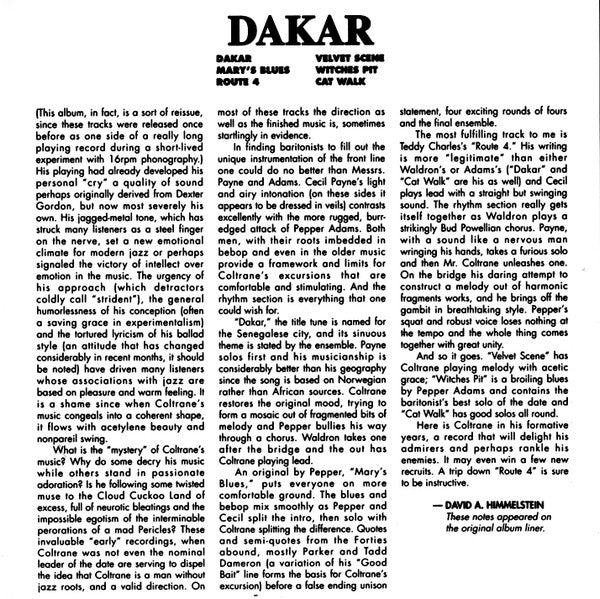 DAKAR

DAKAR
MARY'S BLUES
ROUTE 4

VELVET SCENE
WITCHES PIT
CAT WALK

(This album, in fact, is a sort of reissue, since these tracks were released once before as one side of a really long playing record during a short-lived experiment with 16rpm phonography.) His playing had already developed his personal "cry" a quality of sound perhaps originally derived from Dexter Gordon, but now most severely his own. His jagged-metal tone, which has struck many listeners as a steel finger on the nerve, set a new emotional climate for modern jazz or perhaps signaled the victory of intellect over emotion in the music. The urgency of his approach (which detractors coldly call "strident"), the general humorlessness of his conception (often a saving grace in experimentalism) and the tortured lyricism of his ballad style (an attitude that has changed considerably in recent months, it should be noted) have driven many listeners whose associations with jazz are based on pleasure and warm feeling. It is a shame since when Coltrane's music congeals into a coherent shape, it flows with acetylene beauty and nonpareil swing.

What is the "mystery" of Coltrane's music? Why do some decry his music while others stand in passionate adoration? Is he following some twisted muse to the Cloud Cuckoo Land of excess, full of neurotic bleatings and the impossible egotism of the interminable perorations of a mad Pericles? These invaluable "early" recordings, when Coltrane was not even the nominal leader of the date are serving to dispel the idea that Coltrane is a man without jazz roots, and a valid direction. On most of these tracks the direction as well as the finished music is, sometimes startlingly in evidence.

In finding baritonists to fill out the unique instrumentation of the front line one could do no better than Messrs. Payne and Adams. Cecil Payne's light and airy intonation (on these sides it appears to be dressed in veils) contrasts excellently with the more rugged, burr-edged attack of Pepper Adams. Both men, with their roots imbedded in bebop and even in the older music provide a framework and limits for Coltrane's excursions that are comfortable and stimulating. And the rhythm section is everything that one could wish for.

"Dakar," the title tune is named for the Senegalese city, and its sinuous theme is stated by the ensemble. Payne solos first and his musicianship is considerably better than his geography since the song is based on Norwegian rather than African sources. Coltrane restores the original mood, trying to form a mosaic out of fragmented bits of melody and Pepper bullies his way through a chorus. Waldron takes one after the bridge and the out has Coltrane playing lead.

An original by Pepper, "Mary's Blues," puts everyone on more comfortable ground. The blues and bebop mix smoothly as Pepper and Cecil split the intro, then solo with Coltrane splitting the difference. Quotes and semi-quotes from the Forties abound, mostly Parker and Tadd Dameron (a variation of his "Good Bait" line forms the basis for Coltrane's excursion) before a false ending unison statement, four exciting rounds of fours and the final ensemble.

The most fulfilling track to me is Teddy Charles's "Route 4." His writing is more "legitimate" than either Waldron's or Adams's ("Dakar" and "Cat Walk" are his as well) and Cecil plays lead with a straight but swinging sound. The rhythm section really gets itself together as Waldron plays a strikingly Bud Powellian chorus. Payne, with a sound like a nervous man wringing his hands, takes a furious solo and then Mr. Coltrane unleashes one. On the bridge his daring attempt to construct a melody out of harmonic fragments works, and he brings off the gambit in breathtaking style. Pepper's squat and robust voice loses nothing at the tempo and the whole thing comes together with great unity.

And so it goes. "Velvet Scene" has Coltrane playing melody with acetic grace; "Witches Pit" is a broiling blues by Pepper Adams and contains the baritonist's best solo of the date and "Cat Walk" has good solos all round.

Here is Coltrane in his formative years, a record that will delight his admirers and perhaps rankle his enemies. It may even win a few new recruits. A trip down "Route 4" is sure to be instructive.

— DAVID A. HIMMELSTEIN
These notes appeared on the original album liner.